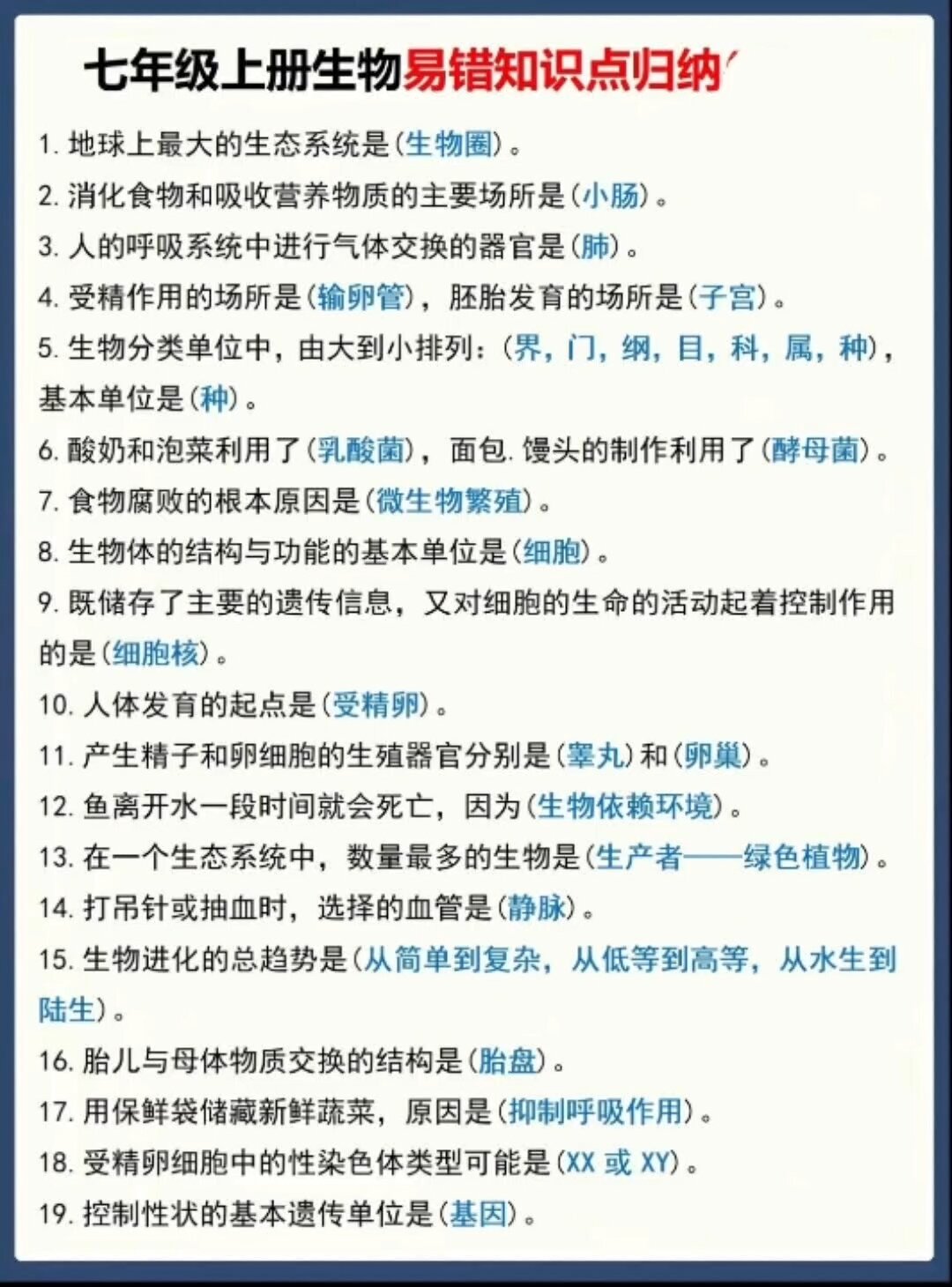 七年级上册生物易错知识点归纳

1. 地球上最大的生态系统是(生物圈)。

2. 消化食物和吸收营养物质的主要场所是(小肠)。

3. 人的呼吸系统中进行气体交换的器官是(肺)。

4. 受精作用的场所是(输卵管)，胚胎发育的场所是(子宫)。

5. 生物分类单位中，由大到小排列：(界，门，纲，目，科，属，种)，基本单位是(种)。

6. 酸奶和泡菜利用了(乳酸菌)，面包.馒头的制作利用了(酵母菌)。

7. 食物腐败的根本原因是(微生物繁殖)。

8. 生物体的结构与功能的基本单位是(细胞)。

9. 既储存了主要的遗传信息，又对细胞的生命的活动起着控制作用的是(细胞核)。

10. 人体发育的起点是(受精卵)。

11. 产生精子和卵细胞的生殖器官分别是(睾丸)和(卵巢)。

12. 鱼离开水一段时间就会死亡，因为(生物依赖环境)。

13. 在一个生态系统中，数量最多的生物是(生产者——绿色植物)。

14. 打吊针或抽血时，选择的血管是(静脉)。

15. 生物进化的总趋势是(从简单到复杂，从低等到高等，从水生到陆生)。

16. 胎儿与母体物质交换的结构是(胎盘)。

17. 用保鲜袋储藏新鲜蔬菜，原因是(抑制呼吸作用)。

18. 受精卵细胞中的性染色体类型可能是(XX 或 XY)。

19. 控制性状的基本遗传单位是(基因)。